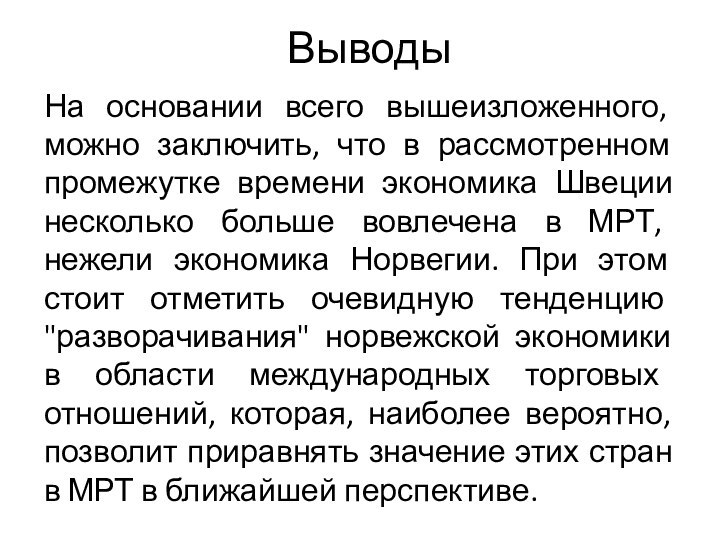 Выводы

На основании всего вышеизложенного, можно заключить, что в рассмотренном промежутке времени экономика Швеции несколько больше вовлечена в МРТ, нежели экономика Норвегии. При этом стоит отметить очевидную тенденцию "разворачивания" норвежской экономики в области международных торговых отношений, которая, наиболее вероятно, позволит приравнять значение этих стран в МРТ в ближайшей перспективе.